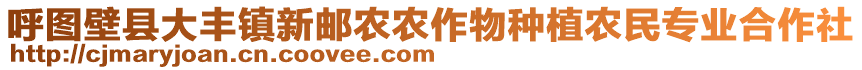 呼图壁县大丰镇新邮农农作物种植农民专业合作社
http://cjmaryjoan.cn.coovee.com